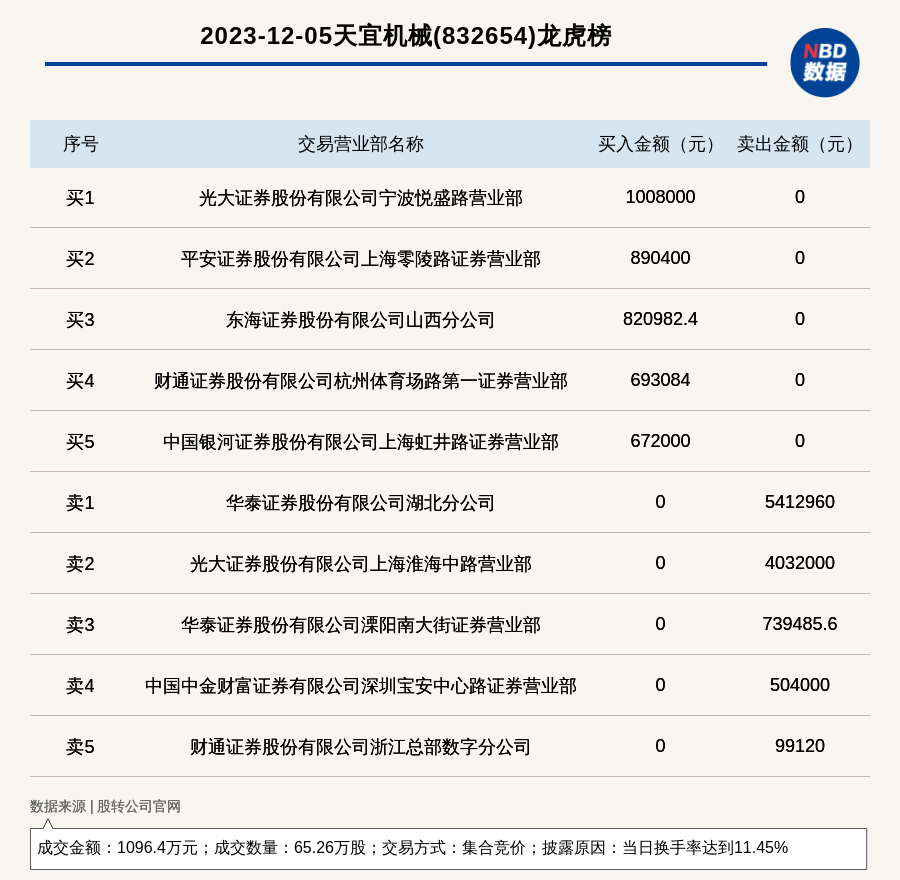 2023-12-05天宜机械(832654)龙虎榜

NBD
数据

| 序号 | 交易营业部名称 | 买入金额（元） | 卖出金额（元） |
|---|---|---|---|
| 买1 | 光大证券股份有限公司宁波悦盛路营业部 | 1008000 | 0 |
| 买2 | 平安证券股份有限公司上海零陵路证券营业部 | 890400 | 0 |
| 买3 | 东海证券股份有限公司山西分公司 | 820982.4 | 0 |
| 买4 | 财通证券股份有限公司杭州体育场路第一证券营业部 | 693084 | 0 |
| 买5 | 中国银河证券股份有限公司上海虹井路证券营业部 | 672000 | 0 |
| 卖1 | 华泰证券股份有限公司湖北分公司 | 0 | 5412960 |
| 卖2 | 光大证券股份有限公司上海淮海中路营业部 | 0 | 4032000 |
| 卖3 | 华泰证券股份有限公司溧阳南大街证券营业部 | 0 | 739485.6 |
| 卖4 | 中国中金财富证券有限公司深圳宝安中心路证券营业部 | 0 | 504000 |
| 卖5 | 财通证券股份有限公司浙江总部数字分公司 | 0 | 99120 |

数据来源 | 股转公司官网

成交金额：1096.4万元；成交数量：65.26万股；交易方式：集合竞价；披露原因：当日换手率达到11.45%